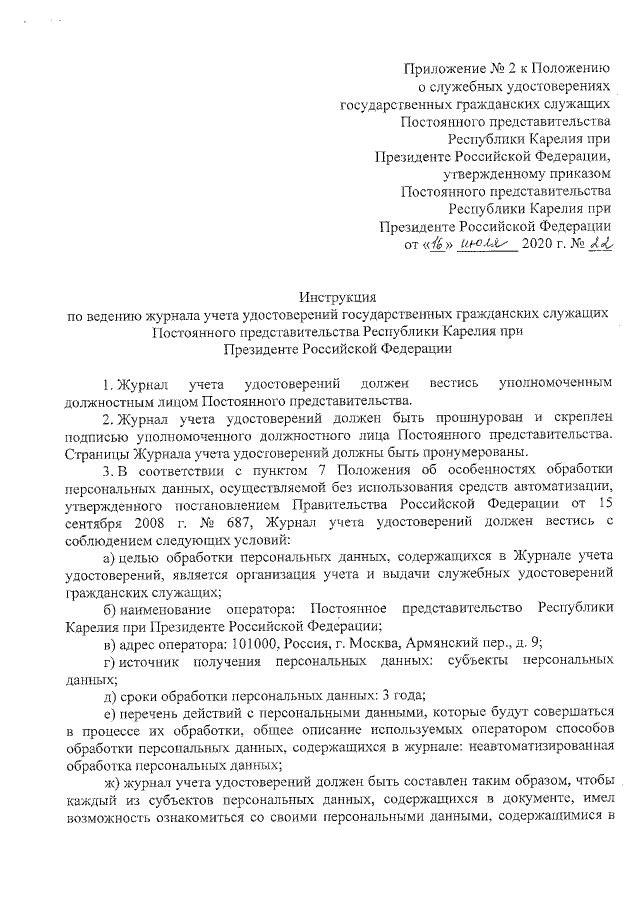 Приложение № 2 к Положению
о служебных удостоверениях
государственных гражданских служащих
Постоянного представительства
Республики Карелия при
Президенте Российской Федерации,
утвержденному приказом
Постоянного представительства
Республики Карелия при
Президенте Российской Федерации
от «16» июля 2020 г. № 22

Инструкция
по ведению журнала учета удостоверений государственных гражданских служащих
Постоянного представительства Республики Карелия при
Президенте Российской Федерации

1. Журнал учета удостоверений должен вестись уполномоченным должностным лицом Постоянного представительства.

2. Журнал учета удостоверений должен быть прошнурован и скреплен подписью уполномоченного должностного лица Постоянного представительства. Страницы Журнала учета удостоверений должны быть пронумерованы.

3. В соответствии с пунктом 7 Положения об особенностях обработки персональных данных, осуществляемой без использования средств автоматизации, утвержденного постановлением Правительства Российской Федерации от 15 сентября 2008 г. № 687, Журнал учета удостоверений должен вестись с соблюдением следующих условий:

а) целью обработки персональных данных, содержащихся в Журнале учета удостоверений, является организация учета и выдачи служебных удостоверений гражданских служащих;

б) наименование оператора: Постоянное представительство Республики Карелия при Президенте Российской Федерации;

в) адрес оператора: 101000, Россия, г. Москва, Армянский пер., д. 9;

г) источник получения персональных данных: субъекты персональных данных;

д) сроки обработки персональных данных: 3 года;

е) перечень действий с персональными данными, которые будут совершаться в процессе их обработки, общее описание используемых оператором способов обработки персональных данных, содержащихся в журнале: неавтоматизированная обработка персональных данных;

ж) журнал учета удостоверений должен быть составлен таким образом, чтобы каждый из субъектов персональных данных, содержащихся в документе, имел возможность ознакомиться со своими персональными данными, содержащимися в